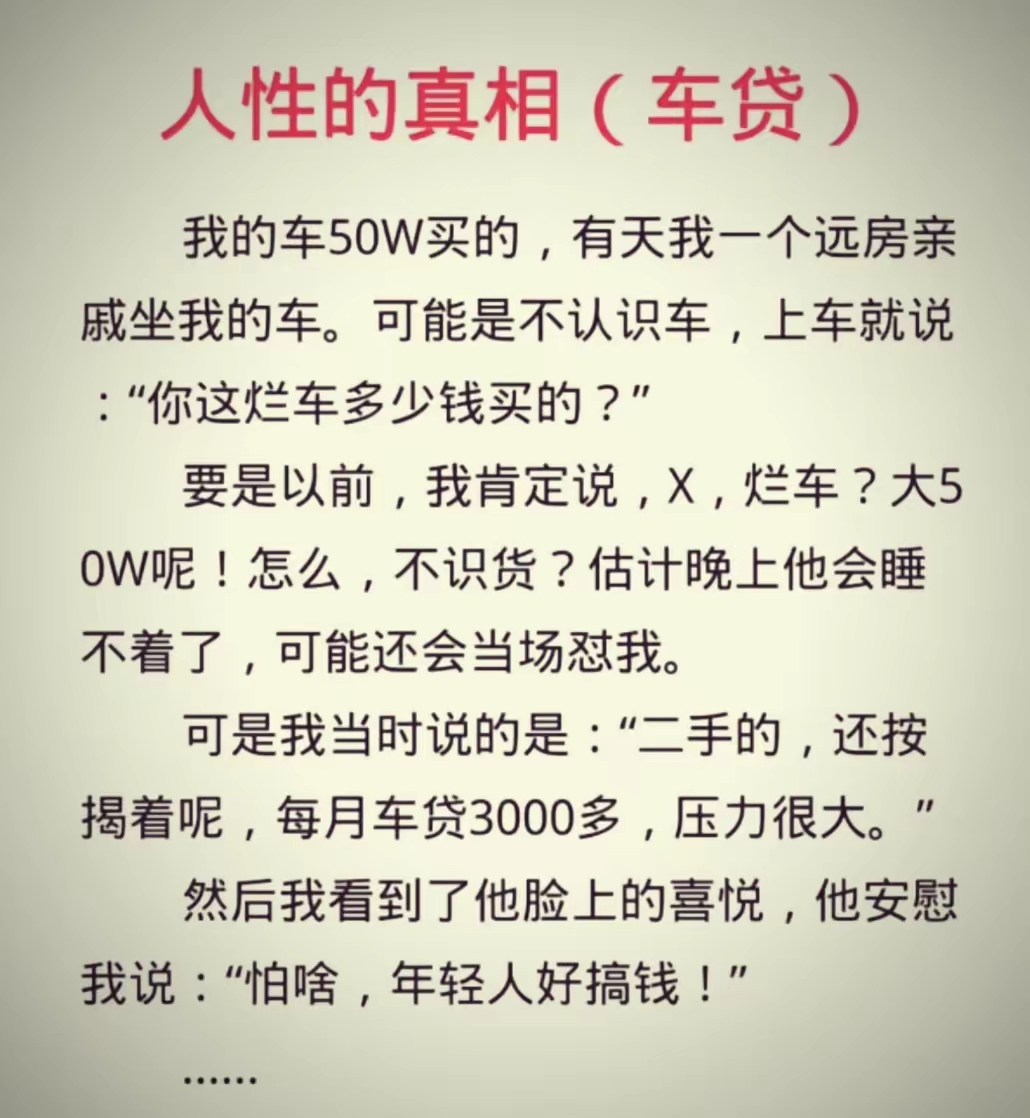 人性的真相（车贷）

我的车50W买的，有天我一个远房亲戚坐我的车。可能是不认识车，上车就说：“你这烂车多少钱买的？”

要是以前，我肯定说，X，烂车？大50W呢！怎么，不识货？估计晚上他会睡不着了，可能还会当场怼我。

可是我当时说的是：“二手的，还按揭着呢，每月车贷3000多，压力很大。”

然后我看到了他脸上的喜悦，他安慰我说：“怕啥，年轻人好搞钱！”

……